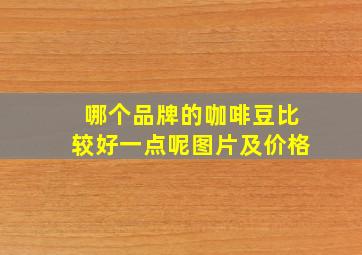 哪个品牌的咖啡豆比较好一点呢图片及价格